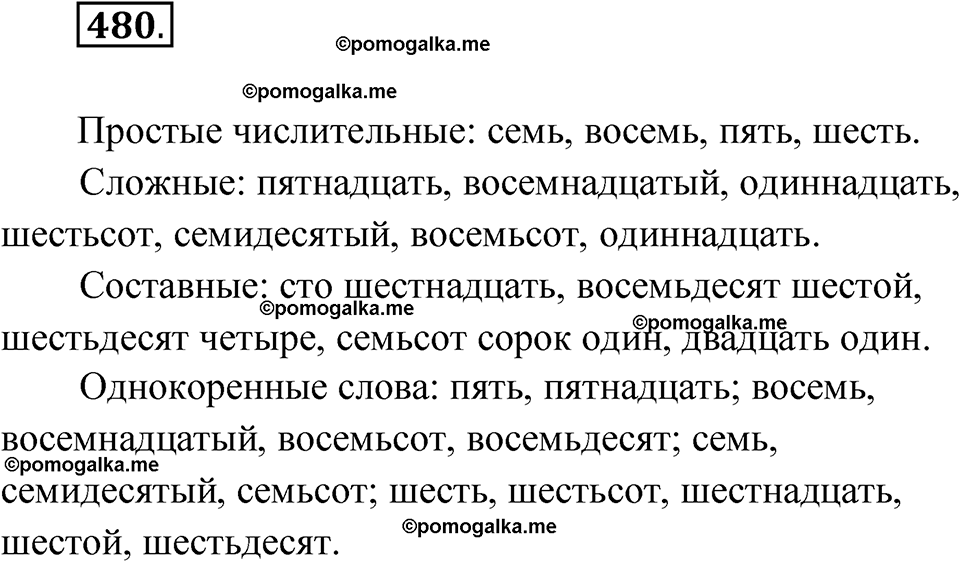 480.

©pomogalka.me

©pomogalka.me

Простые числительные: семь, восемь, пять, шесть.

Сложные: пятнадцать, восемнадцатый, одиннадцать, шестьсот, семидесятый, восемьсот, одиннадцать.

Составные: сто шестнадцать, восемьдесят шестой, шестьдесят четыре, семьсот сорок один, двадцать один.

©pomogalka.me ©pomogalka.me

Однокоренные слова: пять, пятнадцать; восемь, восемнадцатый, восемьсот, восемьдесят; семь, семидесятый, семьсот; шесть, шестьсот, шестнадцать, шестой, шестьдесят.

©pomogalka.me

©pomogalka.me